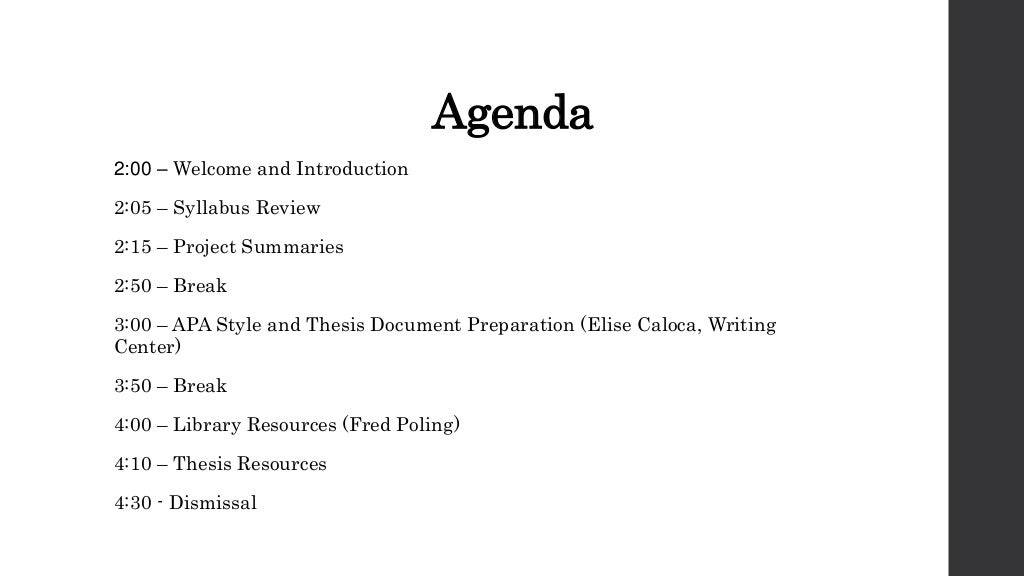 Agenda

2:00 – Welcome and Introduction

2:05 – Syllabus Review

2:15 – Project Summaries

2:50 – Break

3:00 – APA Style and Thesis Document Preparation (Elise Caloca, Writing Center)

3:50 – Break

4:00 – Library Resources (Fred Poling)

4:10 – Thesis Resources

4:30 - Dismissal